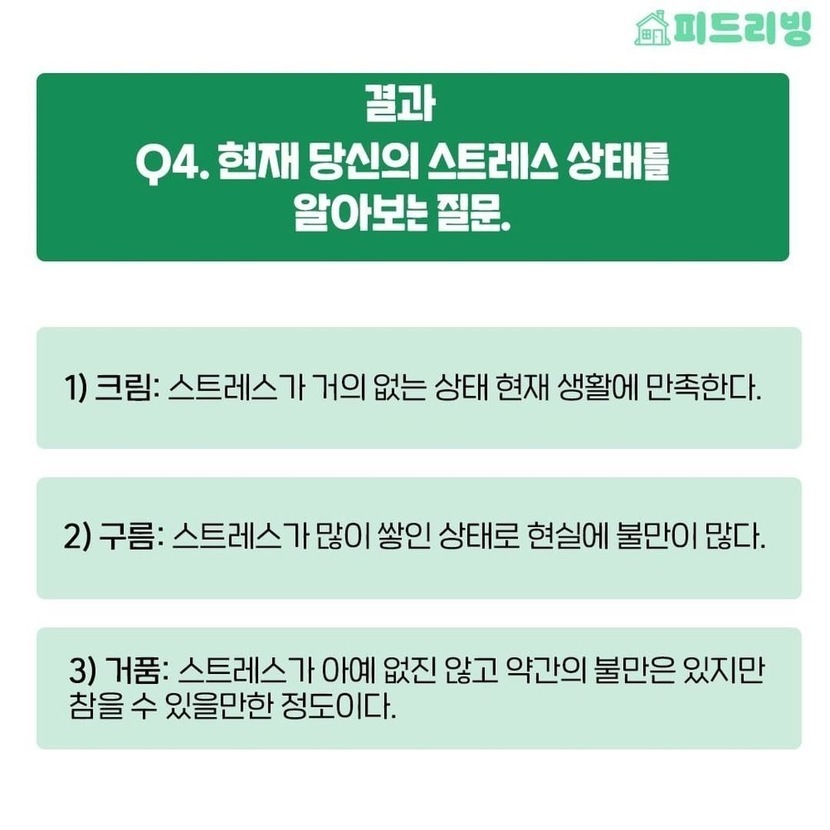 피드리빙

결과
Q4. 현재 당신의 스트레스 상태를
알아보는 질문.

1) 크림: 스트레스가 거의 없는 상태 현재 생활에 만족한다.

2) 구름: 스트레스가 많이 쌓인 상태로 현실에 불만이 많다.

3) 거품: 스트레스가 아예 없진 않고 약간의 불만은 있지만 참을 수 있을만한 정도이다.